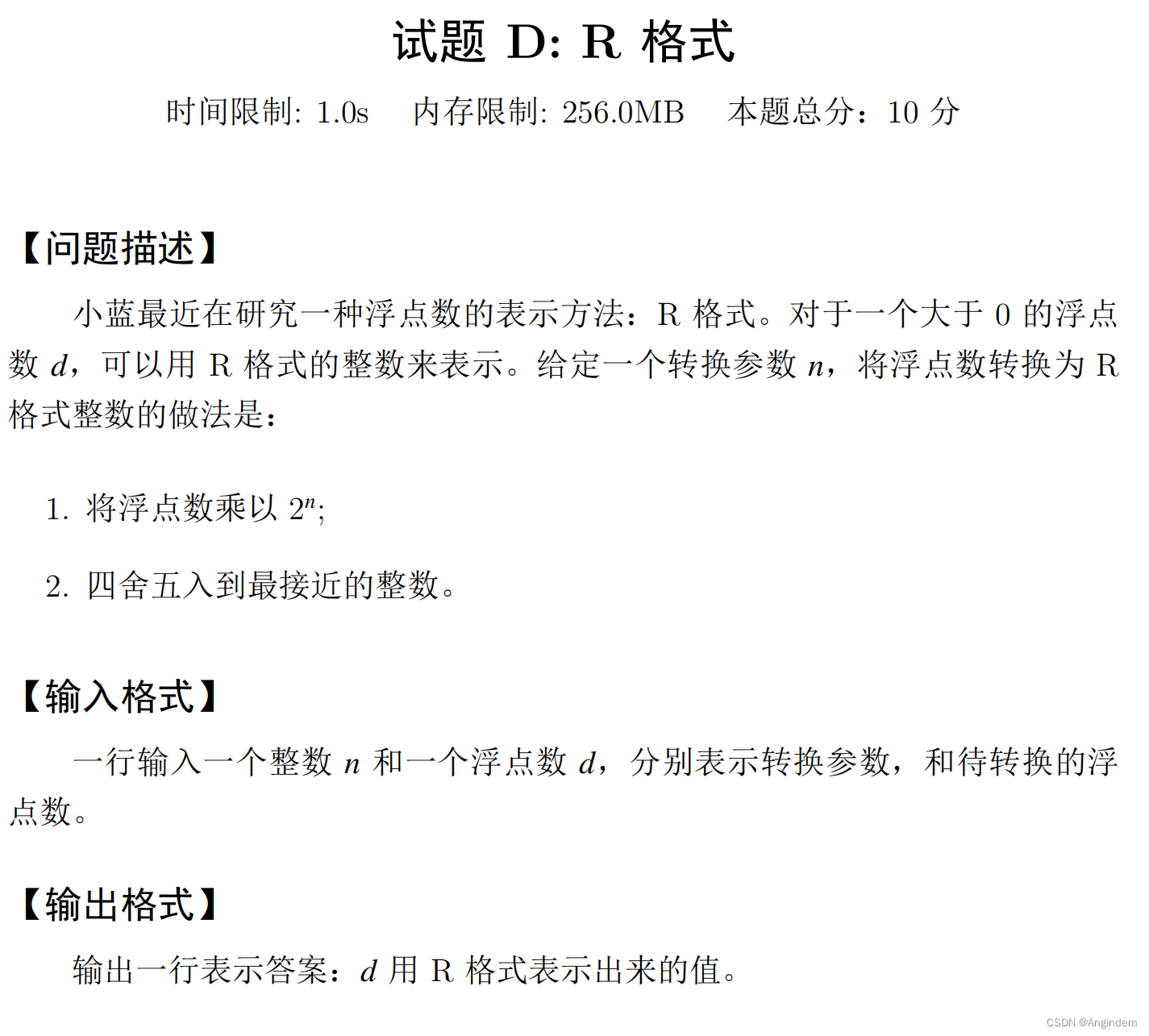 试题 D: R 格式

时间限制: 1.0s　内存限制: 256.0MB　本题总分：10 分

【问题描述】

小蓝最近在研究一种浮点数的表示方法：R 格式。对于一个大于 0 的浮点数 $d$，可以用 R 格式的整数来表示。给定一个转换参数 $n$，将浮点数转换为 R 格式整数的做法是：

1. 将浮点数乘以 $2^n$;

2. 四舍五入到最接近的整数。

【输入格式】

一行输入一个整数 $n$ 和一个浮点数 $d$，分别表示转换参数，和待转换的浮点数。

【输出格式】

输出一行表示答案：$d$ 用 R 格式表示出来的值。

CSDN @Angindem